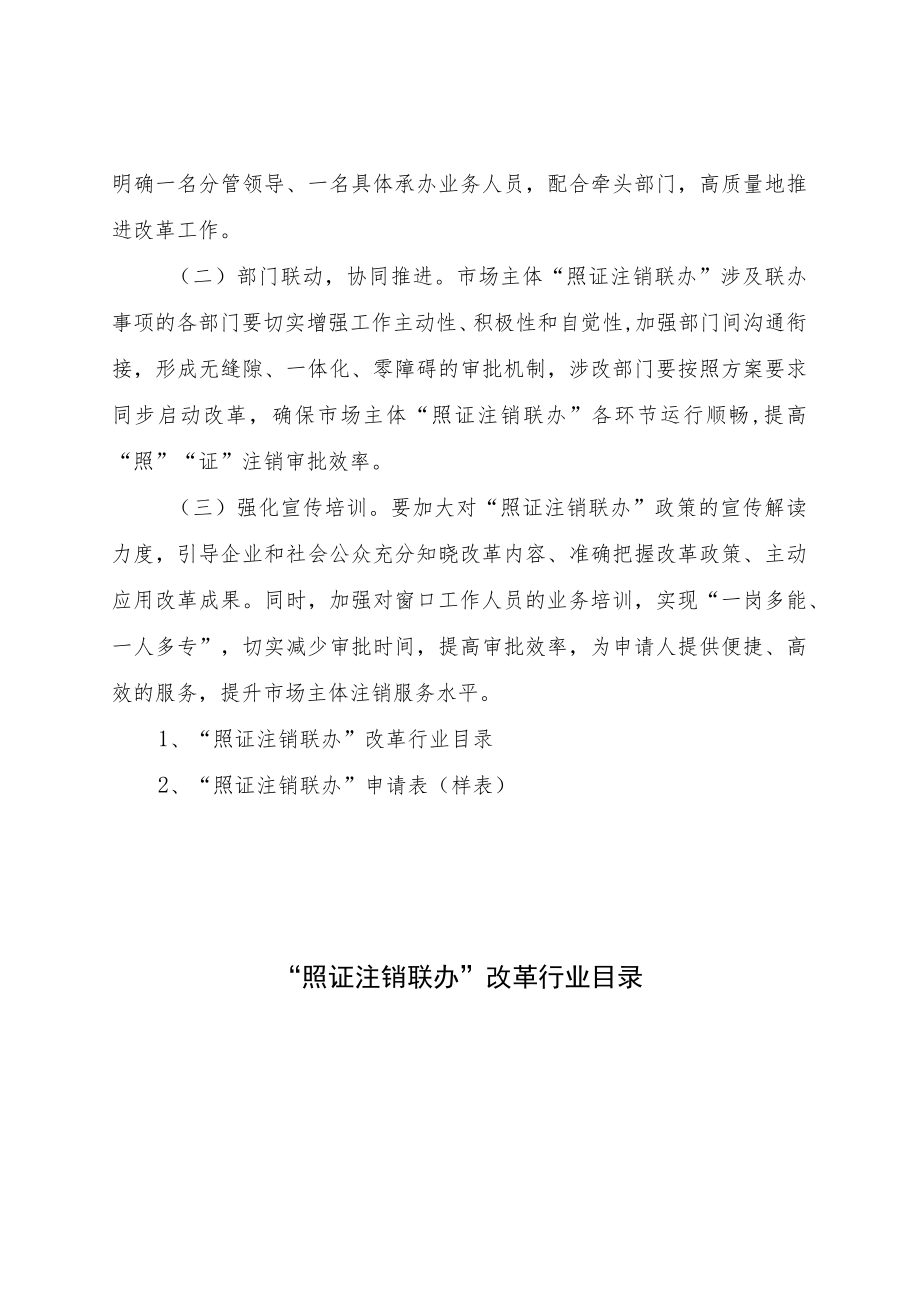 明确一名分管领导、一名具体承办业务人员，配合牵头部门，高质量地推进改革工作。

（二）部门联动，协同推进。市场主体“照证注销联办”涉及联办事项的各部门要切实增强工作主动性、积极性和自觉性，加强部门间沟通衔接，形成无缝隙、一体化、零障碍的审批机制，涉改部门要按照方案要求同步启动改革，确保市场主体“照证注销联办”各环节运行顺畅，提高“照”“证”注销审批效率。

（三）强化宣传培训。要加大对“照证注销联办”政策的宣传解读力度，引导企业和社会公众充分知晓改革内容、准确把握改革政策、主动应用改革成果。同时，加强对窗口工作人员的业务培训，实现“一岗多能、一人多专”，切实减少审批时间，提高审批效率，为申请人提供便捷、高效的服务，提升市场主体注销服务水平。

1、“照证注销联办”改革行业目录

2、“照证注销联办”申请表（样表）

“照证注销联办”改革行业目录